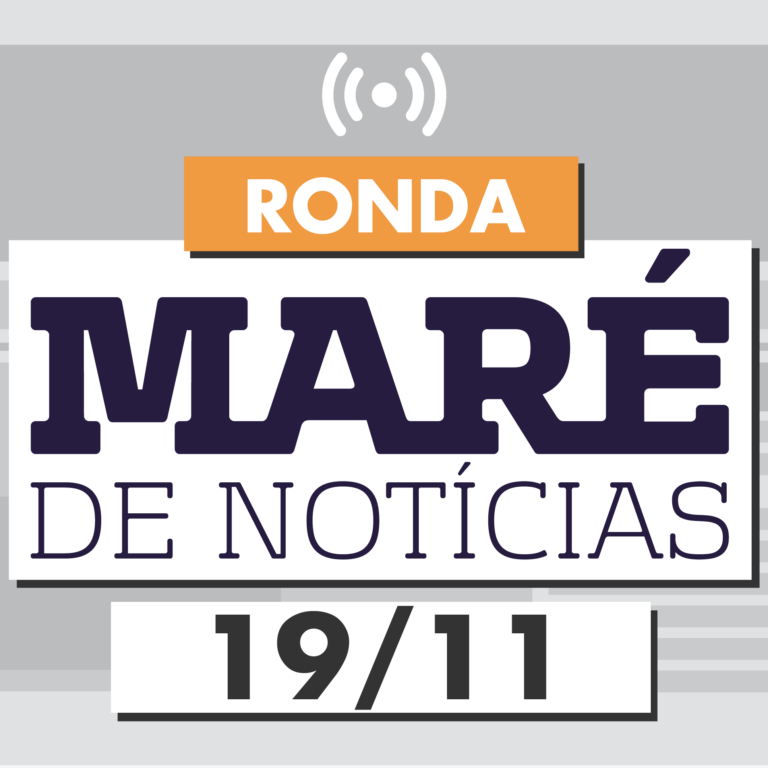 RONDA

MARÉ

DE NOTÍCIAS

19/11